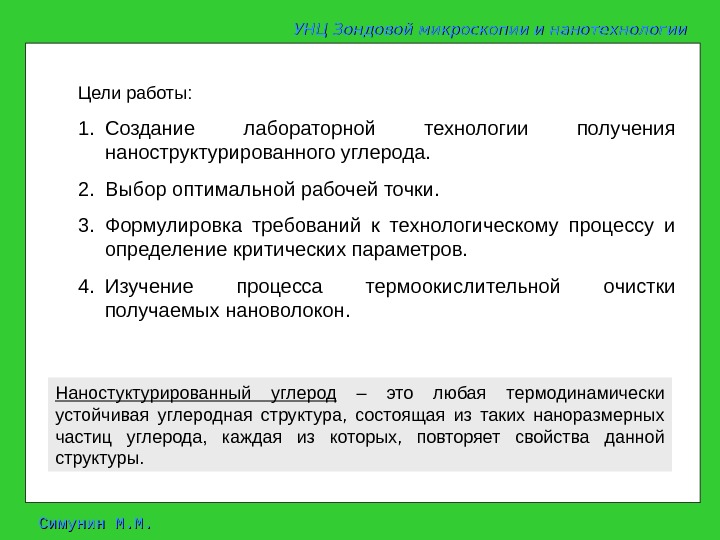 УНЦ Зондовой микроскопии и нанотехнологии

Цели работы:

1. Создание лабораторной технологии получения наноструктурированного углерода.

2. Выбор оптимальной рабочей точки.

3. Формулировка требований к технологическому процессу и определение критических параметров.

4. Изучение процесса термоокислительной очистки получаемых нановолокон.

Наностуктурированный углерод – это любая термодинамически устойчивая углеродная структура, состоящая из таких наноразмерных частиц углерода, каждая из которых, повторяет свойства данной структуры.

Симунин М.М.